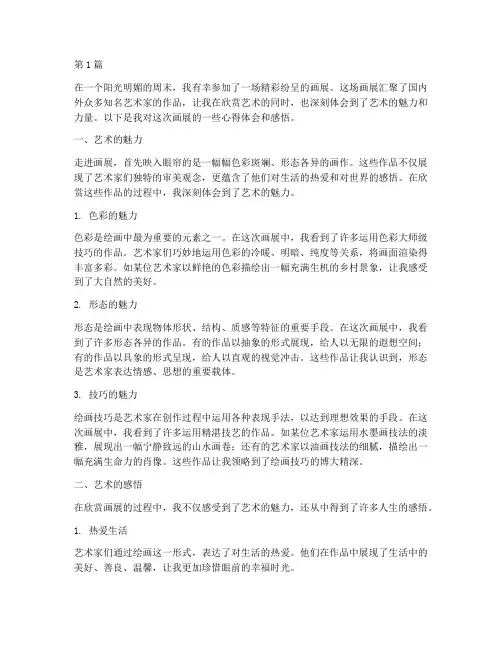 第 1 篇

在一个阳光明媚的周末，我有幸参加了一场精彩纷呈的画展。这场画展汇聚了国内外众多知名艺术家的作品，让我在欣赏艺术的同时，也深刻体会到了艺术的魅力和力量。以下是我对这次画展的一些心得体会和感悟。

一、艺术的魅力

走进画展，首先映入眼帘的是一幅幅色彩斑斓、形态各异的画作。这些作品不仅展现了艺术家们独特的审美观念，更蕴含了他们对生活的热爱和对世界的感悟。在欣赏这些作品的过程中，我深刻体会到了艺术的魅力。

1. 色彩的魅力

色彩是绘画中最为重要的元素之一。在这次画展中，我看到了许多运用色彩大师级技巧的作品。艺术家们巧妙地运用色彩的冷暖、明暗、纯度等关系，将画面渲染得丰富多彩。如某位艺术家以鲜艳的色彩描绘出一幅充满生机的乡村景象，让我感受到了大自然的美好。

2. 形态的魅力

形态是绘画中表现物体形状、结构、质感等特征的重要手段。在这次画展中，我看到了许多形态各异的作品。有的作品以抽象的形式展现，给人以无限的遐想空间；有的作品以具象的形式呈现，给人以直观的视觉冲击。这些作品让我认识到，形态是艺术家表达情感、思想的重要载体。

3. 技巧的魅力

绘画技巧是艺术家在创作过程中运用各种表现手法，以达到理想效果的手段。在这次画展中，我看到了许多运用精湛技艺的作品。如某位艺术家运用水墨画技法的淡雅，展现出一幅宁静致远的山水画卷；还有的艺术家以油画技法的细腻，描绘出一幅充满生命力的肖像。这些作品让我领略到了绘画技巧的博大精深。

二、艺术的感悟

在欣赏画展的过程中，我不仅感受到了艺术的魅力，还从中得到了许多人生的感悟。

1. 热爱生活

艺术家们通过绘画这一形式，表达了对生活的热爱。他们在作品中展现了生活中的美好、善良、温馨，让我更加珍惜眼前的幸福时光。